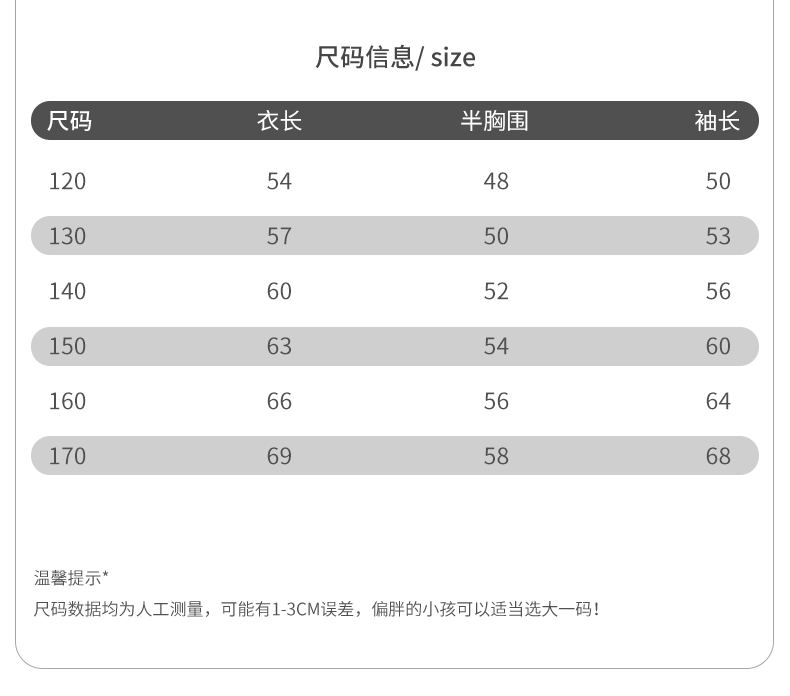 尺码信息/ size

| 尺码 | 衣长 | 半胸围 | 袖长 |
|---|---|---|---|
| 120 | 54 | 48 | 50 |
| 130 | 57 | 50 | 53 |
| 140 | 60 | 52 | 56 |
| 150 | 63 | 54 | 60 |
| 160 | 66 | 56 | 64 |
| 170 | 69 | 58 | 68 |

温馨提示*

尺码数据均为人工测量，可能有1-3CM误差，偏胖的小孩可以适当选大一码！